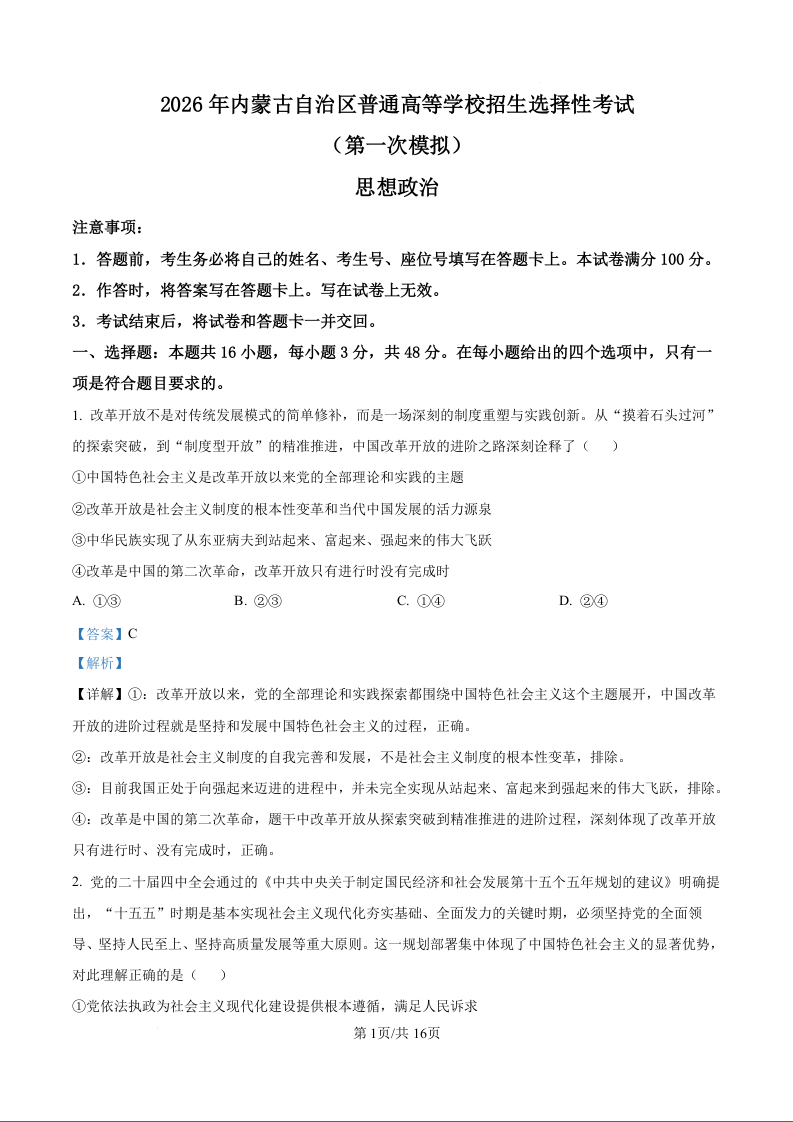 2026 年内蒙古自治区普通高等学校招生选择性考试
（第一次模拟）
思想政治

注意事项：
1．答题前，考生务必将自己的姓名、考生号、座位号填写在答题卡上。本试卷满分 100 分。
2．作答时，将答案写在答题卡上。写在试卷上无效。
3．考试结束后，将试卷和答题卡一并交回。

一、选择题：本题共 16 小题，每小题 3 分，共 48 分。在每小题给出的四个选项中，只有一项是符合题目要求的。

1. 改革开放不是对传统发展模式的简单修补，而是一场深刻的制度重塑与实践创新。从“摸着石头过河”的探索突破，到“制度型开放”的精准推进，中国改革开放的进阶之路深刻诠释了（　　）
①中国特色社会主义是改革开放以来党的全部理论和实践的主题
②改革开放是社会主义制度的根本性变革和当代中国发展的活力源泉
③中华民族实现了从东亚病夫到站起来、富起来、强起来的伟大飞跃
④改革是中国的第二次革命，改革开放只有进行时没有完成时
A. ①③　　B. ②③　　C. ①④　　D. ②④

【答案】C
【解析】
【详解】①：改革开放以来，党的全部理论和实践探索都围绕中国特色社会主义这个主题展开，中国改革开放的进阶过程就是坚持和发展中国特色社会主义的过程，正确。
②：改革开放是社会主义制度的自我完善和发展，不是社会主义制度的根本性变革，排除。
③：目前我国正处于向强起来迈进的进程中，并未完全实现从站起来、富起来到强起来的伟大飞跃，排除。
④：改革是中国的第二次革命，题干中改革开放从探索突破到精准推进的进阶过程，深刻体现了改革开放只有进行时、没有完成时，正确。

2. 党的二十届四中全会通过的《中共中央关于制定国民经济和社会发展第十五个五年规划的建议》明确提出，“十五五”时期是基本实现社会主义现代化夯实基础、全面发力的关键时期，必须坚持党的全面领导、坚持人民至上、坚持高质量发展等重大原则。这一规划部署集中体现了中国特色社会主义的显著优势，对此理解正确的是（　　）
①党依法执政为社会主义现代化建设提供根本遵循，满足人民诉求

第 1页/共 16页